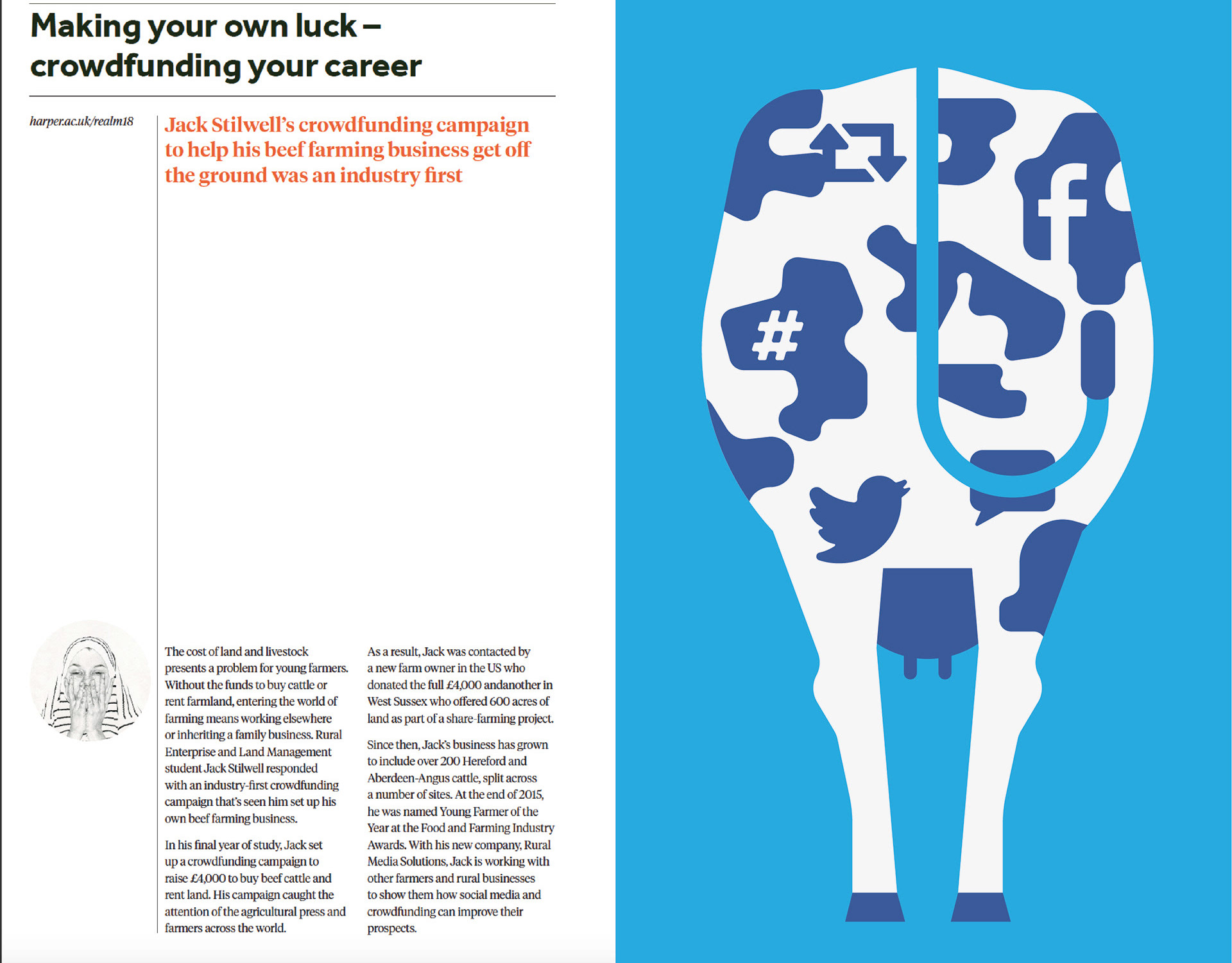 Making your own luck – crowdfunding your career

harper.ac.uk/realm18

Jack Stilwell's crowdfunding campaign to help his beef farming business get off the ground was an industry first

The cost of land and livestock presents a problem for young farmers. Without the funds to buy cattle or rent farmland, entering the world of farming means working elsewhere or inheriting a family business. Rural Enterprise and Land Management student Jack Stilwell responded with an industry-first crowdfunding campaign that's seen him set up his own beef farming business.

In his final year of study, Jack set up a crowdfunding campaign to raise £4,000 to buy beef cattle and rent land. His campaign caught the attention of the agricultural press and farmers across the world.

As a result, Jack was contacted by a new farm owner in the US who donated the full £4,000 andanother in West Sussex who offered 600 acres of land as part of a share-farming project.

Since then, Jack's business has grown to include over 200 Hereford and Aberdeen-Angus cattle, split across a number of sites. At the end of 2015, he was named Young Farmer of the Year at the Food and Farming Industry Awards. With his new company, Rural Media Solutions, Jack is working with other farmers and rural businesses to show them how social media and crowdfunding can improve their prospects.

#

f